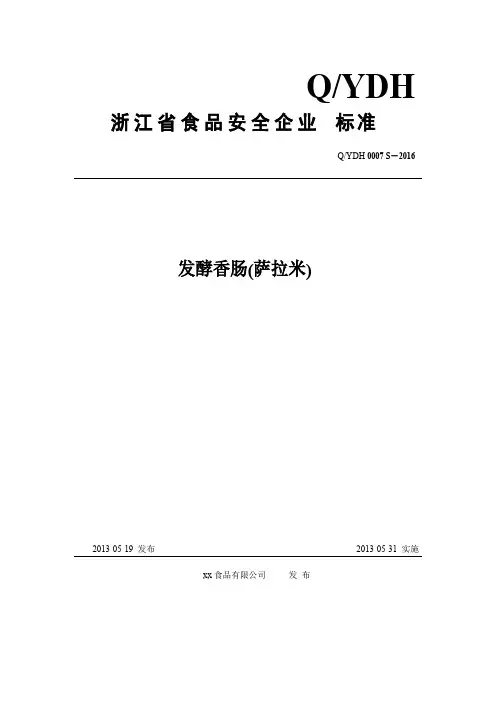 Q/YDH

浙江省食品安全企业 标准

Q/YDH 0007 S—2016

发酵香肠(萨拉米)

2013 05 19 发布

2013 05 31 实施

xx 食品有限公司 发 布